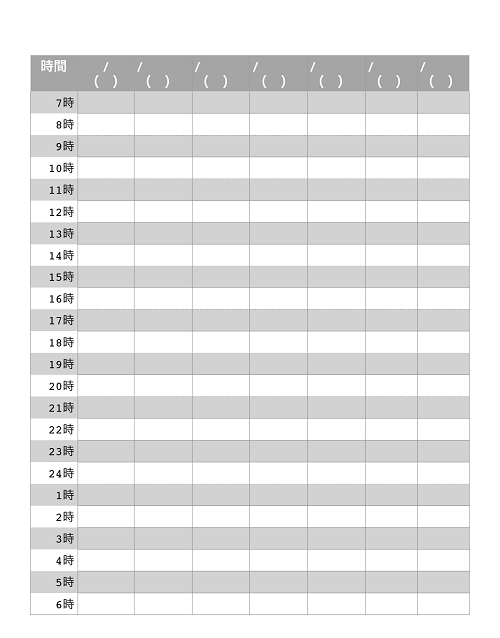 | 時間 | / ( ) | / ( ) | / ( ) | / ( ) | / ( ) | / ( ) | / ( ) |
|---|---|---|---|---|---|---|---|
| 7時 | | | | | | | |
| 8時 | | | | | | | |
| 9時 | | | | | | | |
| 10時 | | | | | | | |
| 11時 | | | | | | | |
| 12時 | | | | | | | |
| 13時 | | | | | | | |
| 14時 | | | | | | | |
| 15時 | | | | | | | |
| 16時 | | | | | | | |
| 17時 | | | | | | | |
| 18時 | | | | | | | |
| 19時 | | | | | | | |
| 20時 | | | | | | | |
| 21時 | | | | | | | |
| 22時 | | | | | | | |
| 23時 | | | | | | | |
| 24時 | | | | | | | |
| 1時 | | | | | | | |
| 2時 | | | | | | | |
| 3時 | | | | | | | |
| 4時 | | | | | | | |
| 5時 | | | | | | | |
| 6時 | | | | | | | |